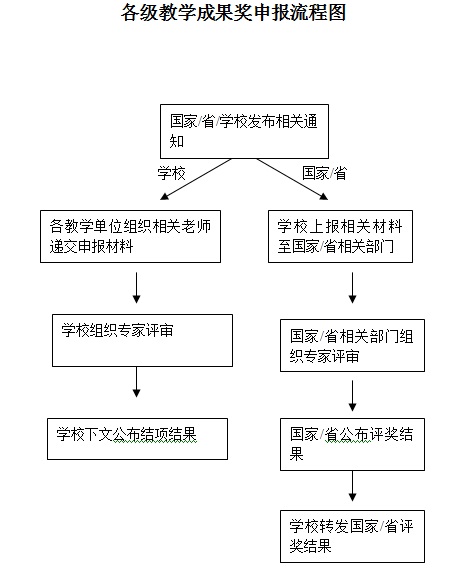 各级教学成果奖申报流程图

国家/省/学校发布相关通知

学校

国家/省

各教学单位组织相关老师递交申报材料

学校组织专家评审

学校下文公布结项结果

学校上报相关材料至国家/省相关部门

国家/省相关部门组织专家评审

国家/省公布评奖结果

学校转发国家/省评奖结果